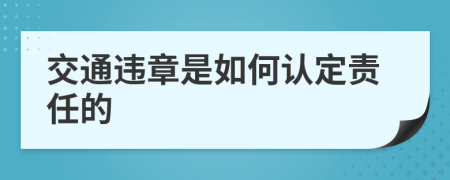 交通违章是如何认定责任的